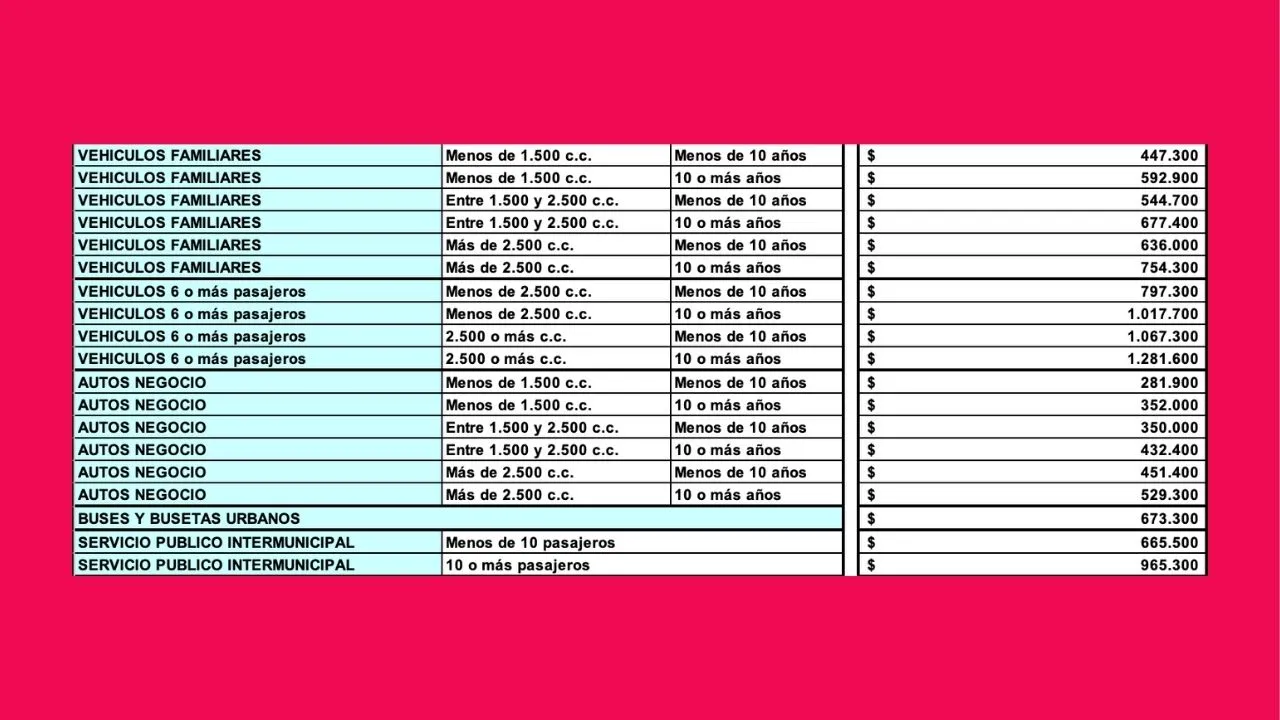 | | | | |
|---|---|---|---|
| VEHICULOS FAMILIARES | Menos de 1.500 c.c. | Menos de 10 años | $ 447.300 |
| VEHICULOS FAMILIARES | Menos de 1.500 c.c. | 10 o más años | $ 592.900 |
| VEHICULOS FAMILIARES | Entre 1.500 y 2.500 c.c. | Menos de 10 años | $ 544.700 |
| VEHICULOS FAMILIARES | Entre 1.500 y 2.500 c.c. | 10 o más años | $ 677.400 |
| VEHICULOS FAMILIARES | Más de 2.500 c.c. | Menos de 10 años | $ 636.000 |
| VEHICULOS FAMILIARES | Más de 2.500 c.c. | 10 o más años | $ 754.300 |
| VEHICULOS 6 o más pasajeros | Menos de 2.500 c.c. | Menos de 10 años | $ 797.300 |
| VEHICULOS 6 o más pasajeros | Menos de 2.500 c.c. | 10 o más años | $ 1.017.700 |
| VEHICULOS 6 o más pasajeros | 2.500 o más c.c. | Menos de 10 años | $ 1.067.300 |
| VEHICULOS 6 o más pasajeros | 2.500 o más c.c. | 10 o más años | $ 1.281.600 |
| AUTOS NEGOCIO | Menos de 1.500 c.c. | Menos de 10 años | $ 281.900 |
| AUTOS NEGOCIO | Menos de 1.500 c.c. | 10 o más años | $ 352.000 |
| AUTOS NEGOCIO | Entre 1.500 y 2.500 c.c. | Menos de 10 años | $ 350.000 |
| AUTOS NEGOCIO | Entre 1.500 y 2.500 c.c. | 10 o más años | $ 432.400 |
| AUTOS NEGOCIO | Más de 2.500 c.c. | Menos de 10 años | $ 451.400 |
| AUTOS NEGOCIO | Más de 2.500 c.c. | 10 o más años | $ 529.300 |
| BUSES Y BUSETAS URBANOS | | | $ 673.300 |
| SERVICIO PUBLICO INTERMUNICIPAL | Menos de 10 pasajeros | | $ 665.500 |
| SERVICIO PUBLICO INTERMUNICIPAL | 10 o más pasajeros | | $ 965.300 |